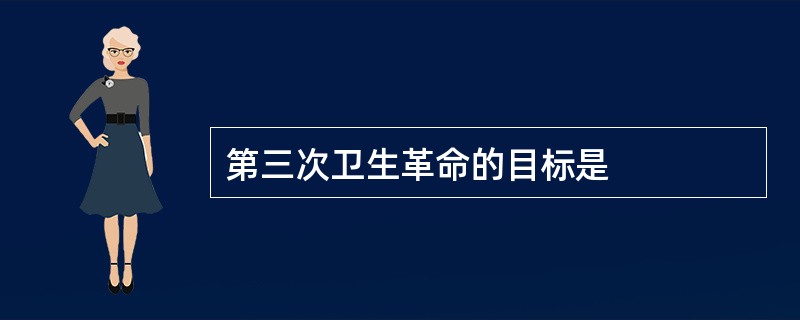 第三次卫生革命的目标是